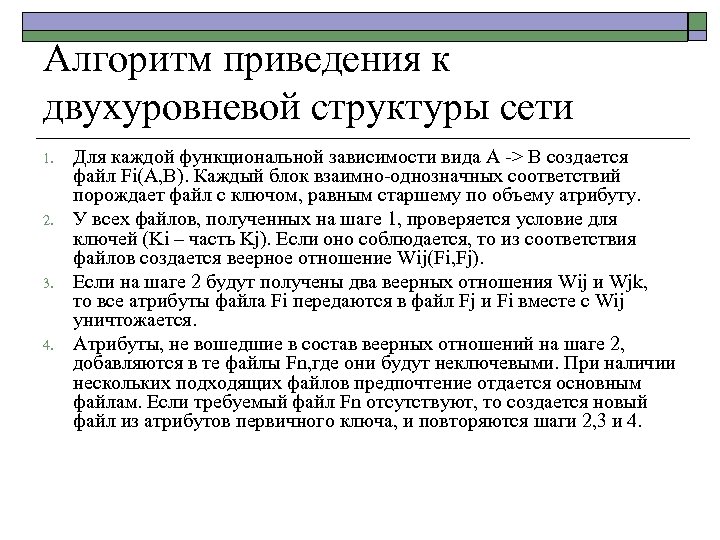 Алгоритм приведения к двухуровневой структуры сети

1. Для каждой функциональной зависимости вида A -> B создается файл Fi(A,B). Каждый блок взаимно-однозначных соответствий порождает файл с ключом, равным старшему по объему атрибуту.
2. У всех файлов, полученных на шаге 1, проверяется условие для ключей (Ki – часть Kj). Если оно соблюдается, то из соответствия файлов создается веерное отношение Wij(Fi,Fj).
3. Если на шаге 2 будут получены два веерных отношения Wij и Wjk, то все атрибуты файла Fi передаются в файл Fj и Fi вместе с Wij уничтожается.
4. Атрибуты, не вошедшие в состав веерных отношений на шаге 2, добавляются в те файлы Fn,где они будут неключевыми. При наличии нескольких подходящих файлов предпочтение отдается основным файлам. Если требуемый файл Fn отсутствуют, то создается новый файл из атрибутов первичного ключа, и повторяются шаги 2,3 и 4.